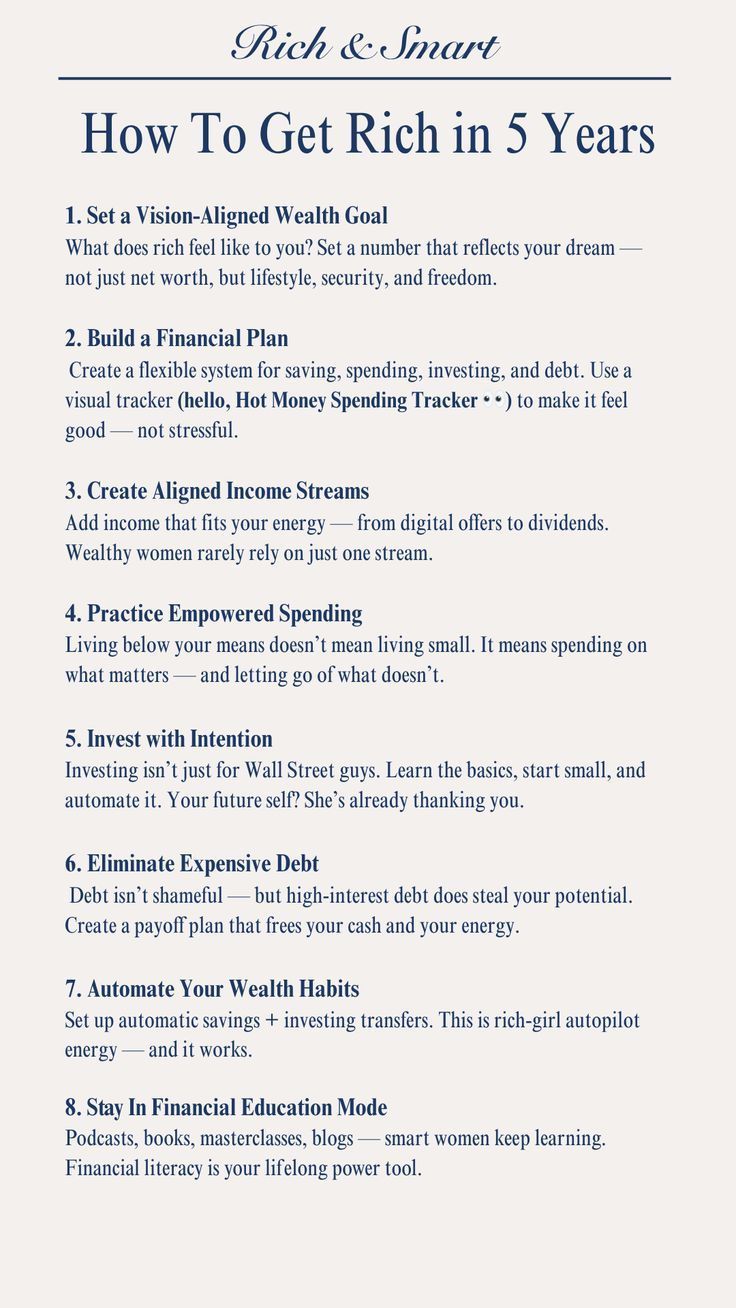 Rich & Smart

How To Get Rich in 5 Years

1. Set a Vision-Aligned Wealth Goal
What does rich feel like to you? Set a number that reflects your dream — not just net worth, but lifestyle, security, and freedom.

2. Build a Financial Plan
Create a flexible system for saving, spending, investing, and debt. Use a visual tracker (hello, Hot Money Spending Tracker 👀) to make it feel good — not stressful.

3. Create Aligned Income Streams
Add income that fits your energy — from digital offers to dividends. Wealthy women rarely rely on just one stream.

4. Practice Empowered Spending
Living below your means doesn't mean living small. It means spending on what matters — and letting go of what doesn't.

5. Invest with Intention
Investing isn't just for Wall Street guys. Learn the basics, start small, and automate it. Your future self? She's already thanking you.

6. Eliminate Expensive Debt
Debt isn't shameful — but high-interest debt does steal your potential. Create a payoff plan that frees your cash and your energy.

7. Automate Your Wealth Habits
Set up automatic savings + investing transfers. This is rich-girl autopilot energy — and it works.

8. Stay In Financial Education Mode
Podcasts, books, masterclasses, blogs — smart women keep learning. Financial literacy is your lifelong power tool.